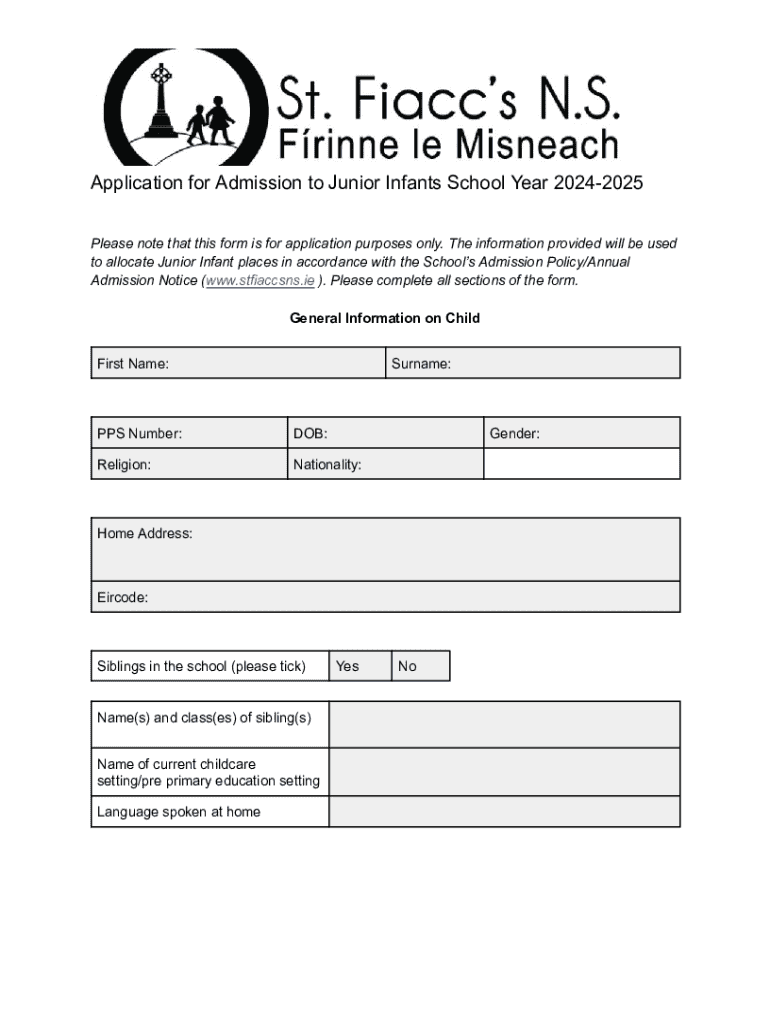 St. Fiacc's N.S.
Fírinne le Misneach

Application for Admission to Junior Infants School Year 2024-2025

Please note that this form is for application purposes only. The information provided will be used to allocate Junior Infant places in accordance with the School's Admission Policy/Annual Admission Notice (www.stfiaccsns.ie ). Please complete all sections of the form.

General Information on Child

| First Name: | Surname: |
|---|---|

| PPS Number: | DOB: | Gender: |
|---|---|---|
| Religion: | Nationality: | |

| Home Address: |
|---|
| Eircode: |

| Siblings in the school (please tick) | Yes | No |
|---|---|---|

| Name(s) and class(es) of sibling(s) | |
|---|---|
| Name of current childcare setting/pre primary education setting | |
| Language spoken at home | |